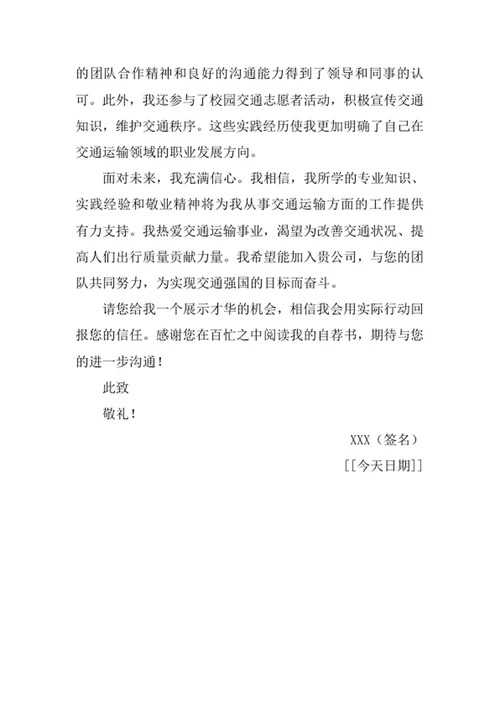 的团队合作精神和良好的沟通能力得到了领导和同事的认可。此外，我还参与了校园交通志愿者活动，积极宣传交通知识，维护交通秩序。这些实践经历使我更加明确了自己在交通运输领域的职业发展方向。

面对未来，我充满信心。我相信，我所学的专业知识、实践经验和敬业精神将为我从事交通运输方面的工作提供有力支持。我热爱交通运输事业，渴望为改善交通状况、提高人们出行质量贡献力量。我希望能加入贵公司，与您的团队共同努力，为实现交通强国的目标而奋斗。

请您给我一个展示才华的机会，相信我会用实际行动回报您的信任。感谢您在百忙之中阅读我的自荐书，期待与您的进一步沟通！

此致

敬礼！

XXX（签名）

[[今天日期]]